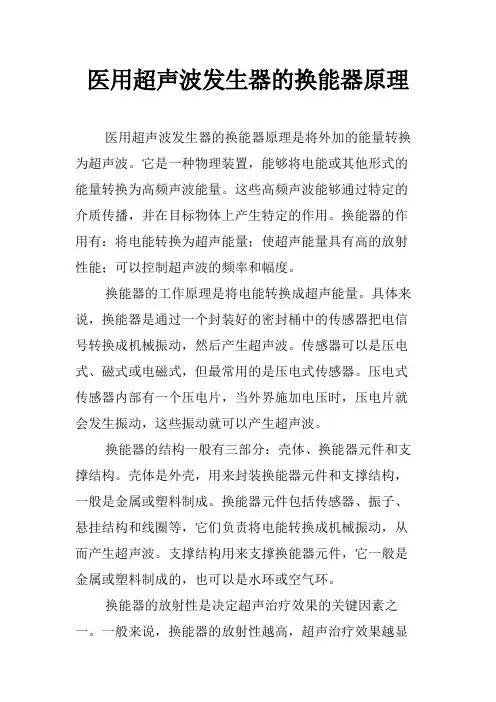 医用超声波发生器的换能器原理

医用超声波发生器的换能器原理是将外加的能量转换为超声波。它是一种物理装置，能够将电能或其他形式的能量转换为高频声波能量。这些高频声波能够通过特定的介质传播，并在目标物体上产生特定的作用。换能器的作用有：将电能转换为超声能量；使超声能量具有高的放射性能；可以控制超声波的频率和幅度。

换能器的工作原理是将电能转换成超声能量。具体来说，换能器是通过一个封装好的密封桶中的传感器把电信号转换成机械振动，然后产生超声波。传感器可以是压电式、磁式或电磁式，但最常用的是压电式传感器。压电式传感器内部有一个压电片，当外界施加电压时，压电片就会发生振动，这些振动就可以产生超声波。

换能器的结构一般有三部分：壳体、换能器元件和支撑结构。壳体是外壳，用来封装换能器元件和支撑结构，一般是金属或塑料制成。换能器元件包括传感器、振子、悬挂结构和线圈等，它们负责将电能转换成机械振动，从而产生超声波。支撑结构用来支撑换能器元件，它一般是金属或塑料制成的，也可以是水环或空气环。

换能器的放射性是决定超声治疗效果的关键因素之一。一般来说，换能器的放射性越高，超声治疗效果越显